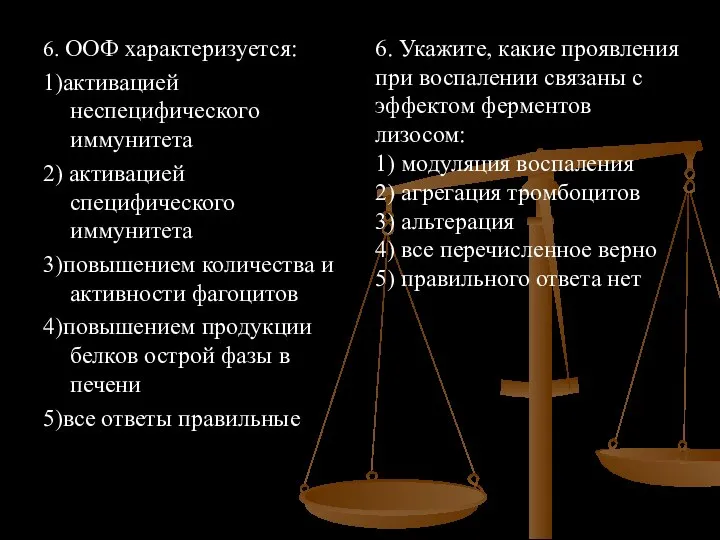 6. ООФ характеризуется:

1)активацией неспецифического иммунитета

2) активацией специфического иммунитета

3)повышением количества и активности фагоцитов

4)повышением продукции белков острой фазы в печени

5)все ответы правильные

6. Укажите, какие проявления при воспалении связаны с эффектом ферментов лизосом:
1) модуляция воспаления
2) агрегация тромбоцитов
3) альтерация
4) все перечисленное верно
5) правильного ответа нет